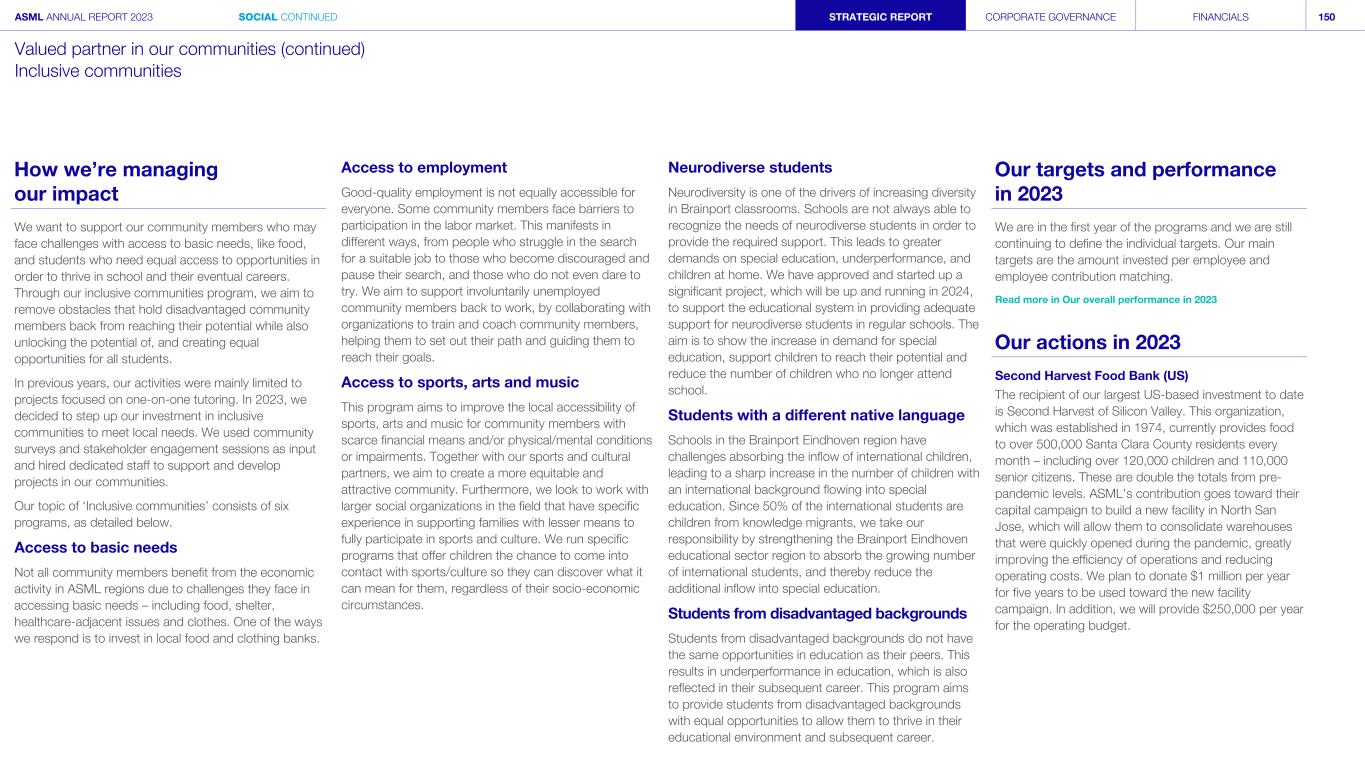 ASML ANNUAL REPORT 2023 SOCIAL CONTINUED STRATEGIC REPORT CORPORATE GOVERNANCE FINANCIALS 150

Valued partner in our communities (continued)
Inclusive communities

How we're managing our impact

We want to support our community members who may face challenges with access to basic needs, like food, and students who need equal access to opportunities in order to thrive in school and their eventual careers. Through our inclusive communities program, we aim to remove obstacles that hold disadvantaged community members back from reaching their potential while also unlocking the potential of, and creating equal opportunities for all students.

In previous years, our activities were mainly limited to projects focused on one-on-one tutoring. In 2023, we decided to step up our investment in inclusive communities to meet local needs. We used community surveys and stakeholder engagement sessions as input and hired dedicated staff to support and develop projects in our communities.

Our topic of 'Inclusive communities' consists of six programs, as detailed below.

Access to basic needs

Not all community members benefit from the economic activity in ASML regions due to challenges they face in accessing basic needs – including food, shelter, healthcare-adjacent issues and clothes. One of the ways we respond is to invest in local food and clothing banks.

Access to employment

Good-quality employment is not equally accessible for everyone. Some community members face barriers to participation in the labor market. This manifests in different ways, from people who struggle in the search for a suitable job to those who become discouraged and pause their search, and those who do not even dare to try. We aim to support involuntarily unemployed community members back to work, by collaborating with organizations to train and coach community members, helping them to set out their path and guiding them to reach their goals.

Access to sports, arts and music

This program aims to improve the local accessibility of sports, arts and music for community members with scarce financial means and/or physical/mental conditions or impairments. Together with our sports and cultural partners, we aim to create a more equitable and attractive community. Furthermore, we look to work with larger social organizations in the field that have specific experience in supporting families with lesser means to fully participate in sports and culture. We run specific programs that offer children the chance to come into contact with sports/culture so they can discover what it can mean for them, regardless of their socio-economic circumstances.

Neurodiverse students

Neurodiversity is one of the drivers of increasing diversity in Brainport classrooms. Schools are not always able to recognize the needs of neurodiverse students in order to provide the required support. This leads to greater demands on special education, underperformance, and children at home. We have approved and started up a significant project, which will be up and running in 2024, to support the educational system in providing adequate support for neurodiverse students in regular schools. The aim is to show the increase in demand for special education, support children to reach their potential and reduce the number of children who no longer attend school.

Students with a different native language

Schools in the Brainport Eindhoven region have challenges absorbing the inflow of international children, leading to a sharp increase in the number of children with an international background flowing into special education. Since 50% of the international students are children from knowledge migrants, we take our responsibility by strengthening the Brainport Eindhoven educational sector region to absorb the growing number of international students, and thereby reduce the additional inflow into special education.

Students from disadvantaged backgrounds

Students from disadvantaged backgrounds do not have the same opportunities in education as their peers. This results in underperformance in education, which is also reflected in their subsequent career. This program aims to provide students from disadvantaged backgrounds with equal opportunities to allow them to thrive in their educational environment and subsequent career.

Our targets and performance in 2023

We are in the first year of the programs and we are still continuing to define the individual targets. Our main targets are the amount invested per employee and employee contribution matching.

Read more in Our overall performance in 2023

Our actions in 2023

Second Harvest Food Bank (US)

The recipient of our largest US-based investment to date is Second Harvest of Silicon Valley. This organization, which was established in 1974, currently provides food to over 500,000 Santa Clara County residents every month – including over 120,000 children and 110,000 senior citizens. These are double the totals from pre-pandemic levels. ASML's contribution goes toward their capital campaign to build a new facility in North San Jose, which will allow them to consolidate warehouses that were quickly opened during the pandemic, greatly improving the efficiency of operations and reducing operating costs. We plan to donate $1 million per year for five years to be used toward the new facility campaign. In addition, we will provide $250,000 per year for the operating budget.